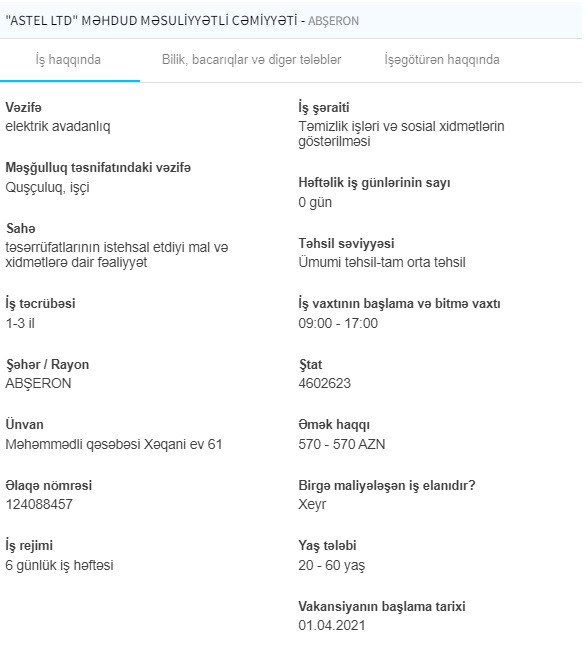 "ASTEL LTD" MƏHDUD MƏSULİYYƏTLİ CƏMİYYƏTİ - ABŞERON

İş haqqında

Bilik, bacarıqlar və digər tələblər

İşəgötürən haqqında

Vəzifə
elektrik avadanlıq

Məşğulluq təsnifatındaki vəzifə
Quşçuluq, işçi

Sahə
təsərrüfatlarının istehsal etdiyi mal və xidmətlərə dair fəaliyyət

İş təcrübəsi
1-3 il

Şəhər / Rayon
ABŞERON

Ünvan
Məhəmmədli qəsəbəsi Xəqani ev 61

Əlaqə nömrəsi
124088457

İş rejimi
6 günlük iş həftəsi

İş şəraiti
Təmizlik işləri və sosial xidmətlərin göstərilməsi

Həftəlik iş günlərinin sayı
0 gün

Təhsil səviyyəsi
Ümumi təhsil-tam orta təhsil

İş vaxtının başlama və bitmə vaxtı
09:00 - 17:00

Ştat
4602623

Əmək haqqı
570 - 570 AZN

Birgə maliyələşən iş elanıdır?
Xeyr

Yaş tələbi
20 - 60 yaş

Vakansiyanın başlama tarixi
01.04.2021